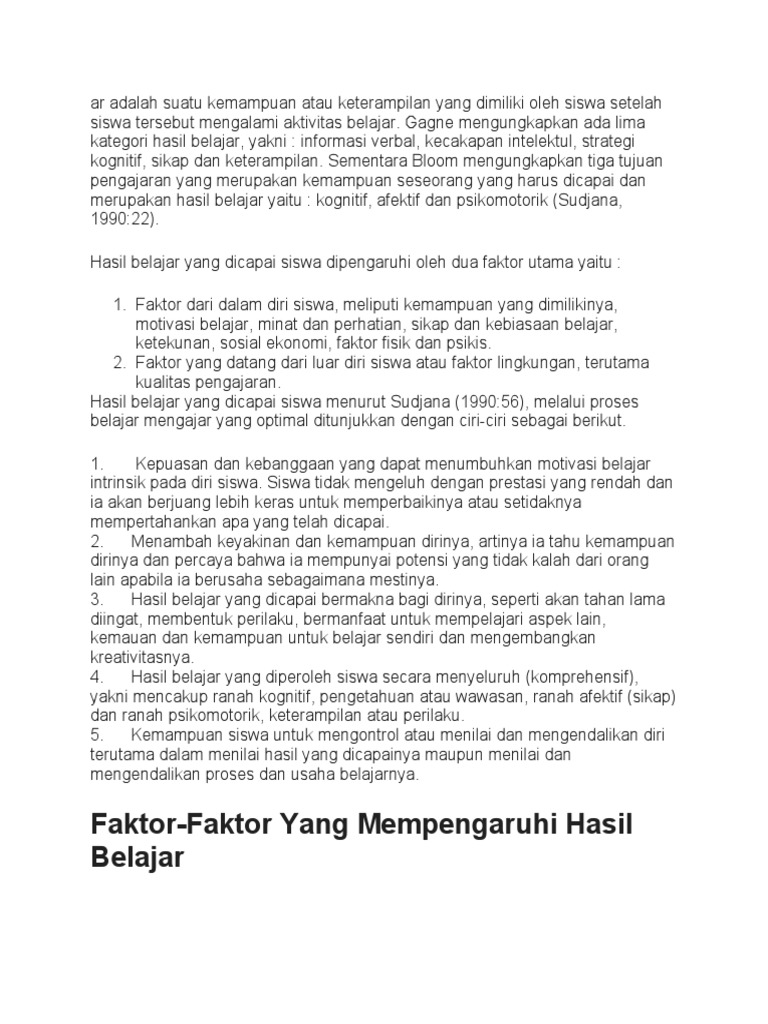 ar adalah suatu kemampuan atau keterampilan yang dimiliki oleh siswa setelah siswa tersebut mengalami aktivitas belajar. Gagne mengungkapkan ada lima kategori hasil belajar, yakni : informasi verbal, kecakapan intelektul, strategi kognitif, sikap dan keterampilan. Sementara Bloom mengungkapkan tiga tujuan pengajaran yang merupakan kemampuan seseorang yang harus dicapai dan merupakan hasil belajar yaitu : kognitif, afektif dan psikomotorik (Sudjana, 1990:22).

Hasil belajar yang dicapai siswa dipengaruhi oleh dua faktor utama yaitu :

1. Faktor dari dalam diri siswa, meliputi kemampuan yang dimilikinya, motivasi belajar, minat dan perhatian, sikap dan kebiasaan belajar, ketekunan, sosial ekonomi, faktor fisik dan psikis.
2. Faktor yang datang dari luar diri siswa atau faktor lingkungan, terutama kualitas pengajaran.

Hasil belajar yang dicapai siswa menurut Sudjana (1990:56), melalui proses belajar mengajar yang optimal ditunjukkan dengan ciri-ciri sebagai berikut.

1. Kepuasan dan kebanggaan yang dapat menumbuhkan motivasi belajar intrinsik pada diri siswa. Siswa tidak mengeluh dengan prestasi yang rendah dan ia akan berjuang lebih keras untuk memperbaikinya atau setidaknya mempertahankan apa yang telah dicapai.
2. Menambah keyakinan dan kemampuan dirinya, artinya ia tahu kemampuan dirinya dan percaya bahwa ia mempunyai potensi yang tidak kalah dari orang lain apabila ia berusaha sebagaimana mestinya.
3. Hasil belajar yang dicapai bermakna bagi dirinya, seperti akan tahan lama diingat, membentuk perilaku, bermanfaat untuk mempelajari aspek lain, kemauan dan kemampuan untuk belajar sendiri dan mengembangkan kreativitasnya.
4. Hasil belajar yang diperoleh siswa secara menyeluruh (komprehensif), yakni mencakup ranah kognitif, pengetahuan atau wawasan, ranah afektif (sikap) dan ranah psikomotorik, keterampilan atau perilaku.
5. Kemampuan siswa untuk mengontrol atau menilai dan mengendalikan diri terutama dalam menilai hasil yang dicapainya maupun menilai dan mengendalikan proses dan usaha belajarnya.

Faktor-Faktor Yang Mempengaruhi Hasil Belajar